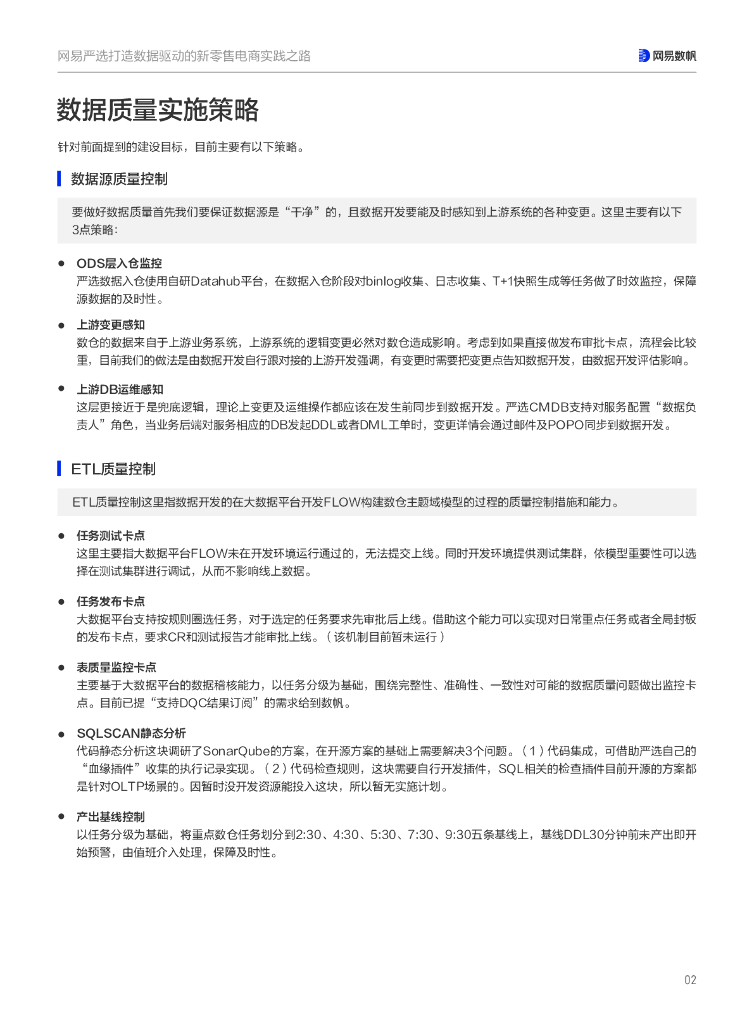 网易严选打造数据驱动的新零售电商实践之路

网易数帆

数据质量实施策略

针对前面提到的建设目标，目前主要有以下策略。

数据源质量控制

要做好数据质量首先我们要保证数据源是“干净”的，且数据开发要能及时感知到上游系统的各种变更。这里主要有以下3点策略：

● ODS层入仓监控
严选数据入仓使用自研Datahub平台，在数据入仓阶段对binlog收集、日志收集、T+1快照生成等任务做了时效监控，保障源数据的及时性。

● 上游变更感知
数仓的数据来自于上游业务系统，上游系统的逻辑变更必然对数仓造成影响。考虑到如果直接做发布审批卡点，流程会比较重，目前我们的做法是由数据开发自行跟对接的上游开发强调，有变更时需要把变更点告知数据开发，由数据开发评估影响。

● 上游DB运维感知
这层更接近于是兜底逻辑，理论上变更及运维操作都应该在发生前同步到数据开发。严选CMDB支持对服务配置“数据负责人”角色，当业务后端对服务相应的DB发起DDL或者DML工单时，变更详情会通过邮件及POPO同步到数据开发。

ETL质量控制

ETL质量控制这里指数据开发的在大数据平台开发FLOW构建数仓主题域模型的过程的质量控制措施和能力。

● 任务测试卡点
这里主要指大数据平台FLOW未在开发环境运行通过的，无法提交上线。同时开发环境提供测试集群，依模型重要性可以选择在测试集群进行调试，从而不影响线上数据。

● 任务发布卡点
大数据平台支持按规则圈选任务，对于选定的任务要求先审批后上线。借助这个能力可以实现对日常重点任务或者全局封板的发布卡点，要求CR和测试报告才能审批上线。（该机制目前暂未运行）

● 表质量监控卡点
主要基于大数据平台的数据稽核能力，以任务分级为基础，围绕完整性、准确性、一致性对可能的数据质量问题做出监控卡点。目前已提“支持DQC结果订阅”的需求给到数帆。

● SQLSCAN静态分析
代码静态分析这块调研了SonarQube的方案，在开源方案的基础上需要解决3个问题。（1）代码集成，可借助严选自己的“血缘插件”收集的执行记录实现。（2）代码检查规则，这块需要自行开发插件，SQL相关的检查插件目前开源的方案都是针对OLTP场景的。因暂时没开发资源能投入这块，所以暂无实施计划。

● 产出基线控制
以任务分级为基础，将重点数仓任务划分到2:30、4:30、5:30、7:30、9:30五条基线上，基线DDL30分钟前未产出即开始预警，由值班介入处理，保障及时性。

02